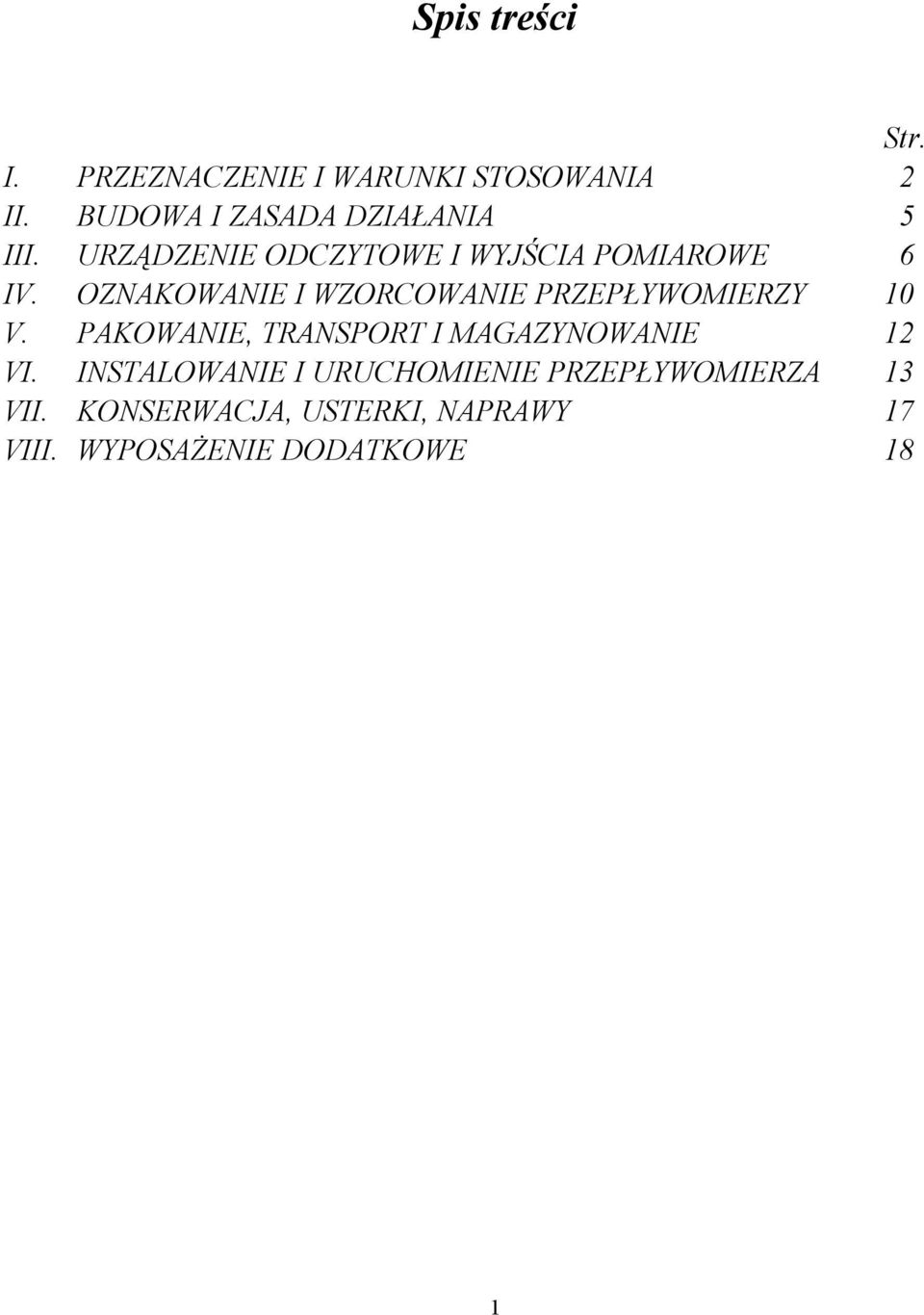 Spis treści

Str.

I. PRZEZNACZENIE I WARUNKI STOSOWANIA 2
II. BUDOWA I ZASADA DZIAŁANIA 5
III. URZĄDZENIE ODCZYTOWE I WYJŚCIA POMIAROWE 6
IV. OZNAKOWANIE I WZORCOWANIE PRZEPŁYWOMIERZY 10
V. PAKOWANIE, TRANSPORT I MAGAZYNOWANIE 12
VI. INSTALOWANIE I URUCHOMIENIE PRZEPŁYWOMIERZA 13
VII. KONSERWACJA, USTERKI, NAPRAWY 17
VIII. WYPOSAŻENIE DODATKOWE 18

1